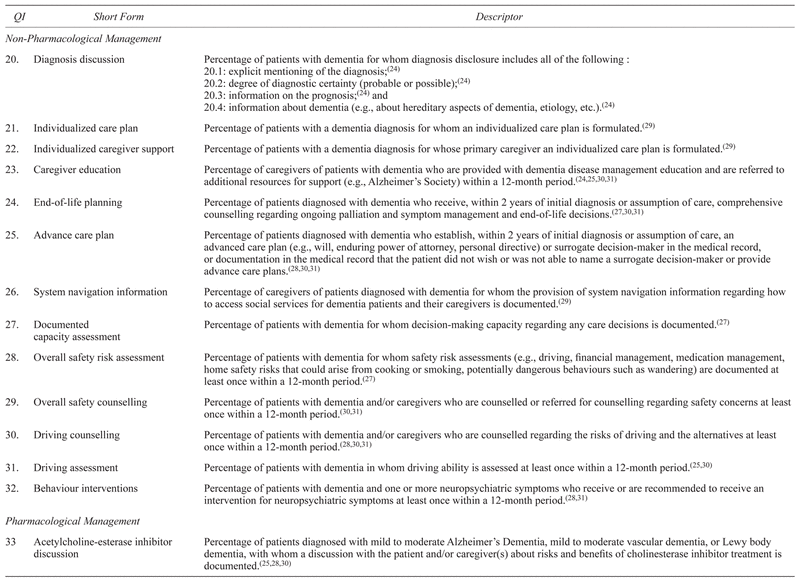 | QI | Short Form | Descriptor |
|---|---|---|
| *Non-Pharmacological Management* | | |
| 20. | Diagnosis discussion | Percentage of patients with dementia for whom diagnosis disclosure includes all of the following : 20.1: explicit mentioning of the diagnosis;$^{(24)}$ 20.2: degree of diagnostic certainty (probable or possible);$^{(24)}$ 20.3: information on the prognosis;$^{(24)}$ and 20.4: information about dementia (e.g., about hereditary aspects of dementia, etiology, etc.).$^{(24)}$ |
| 21. | Individualized care plan | Percentage of patients with a dementia diagnosis for whom an individualized care plan is formulated.$^{(29)}$ |
| 22. | Individualized caregiver support | Percentage of patients with a dementia diagnosis for whose primary caregiver an individualized care plan is formulated.$^{(29)}$ |
| 23. | Caregiver education | Percentage of caregivers of patients with dementia who are provided with dementia disease management education and are referred to additional resources for support (e.g., Alzheimer's Society) within a 12-month period.$^{(24,25,30,31)}$ |
| 24. | End-of-life planning | Percentage of patients diagnosed with dementia who receive, within 2 years of initial diagnosis or assumption of care, comprehensive counselling regarding ongoing palliation and symptom management and end-of-life decisions.$^{(27,30,31)}$ |
| 25. | Advance care plan | Percentage of patients diagnosed with dementia who establish, within 2 years of initial diagnosis or assumption of care, an advanced care plan (e.g., will, enduring power of attorney, personal directive) or surrogate decision-maker in the medical record, or documentation in the medical record that the patient did not wish or was not able to name a surrogate decision-maker or provide advance care plans.$^{(28,30,31)}$ |
| 26. | System navigation information | Percentage of caregivers of patients diagnosed with dementia for whom the provision of system navigation information regarding how to access social services for dementia patients and their caregivers is documented.$^{(29)}$ |
| 27. | Documented capacity assessment | Percentage of patients with dementia for whom decision-making capacity regarding any care decisions is documented.$^{(27)}$ |
| 28. | Overall safety risk assessment | Percentage of patients with dementia for whom safety risk assessments (e.g., driving, financial management, medication management, home safety risks that could arise from cooking or smoking, potentially dangerous behaviours such as wandering) are documented at least once within a 12-month period.$^{(27)}$ |
| 29. | Overall safety counselling | Percentage of patients with dementia and/or caregivers who are counselled or referred for counselling regarding safety concerns at least once within a 12-month period.$^{(30,31)}$ |
| 30. | Driving counselling | Percentage of patients with dementia and/or caregivers who are counselled regarding the risks of driving and the alternatives at least once within a 12-month period.$^{(28,30,31)}$ |
| 31. | Driving assessment | Percentage of patients with dementia in whom driving ability is assessed at least once within a 12-month period.$^{(25,30)}$ |
| 32. | Behaviour interventions | Percentage of patients with dementia and one or more neuropsychiatric symptoms who receive or are recommended to receive an intervention for neuropsychiatric symptoms at least once within a 12-month period.$^{(28,31)}$ |
| *Pharmacological Management* | | |
| 33 | Acetylcholine-esterase inhibitor discussion | Percentage of patients diagnosed with mild to moderate Alzheimer's Dementia, mild to moderate vascular dementia, or Lewy body dementia, with whom a discussion with the patient and/or caregiver(s) about risks and benefits of cholinesterase inhibitor treatment is documented.$^{(25,28,30)}$ |